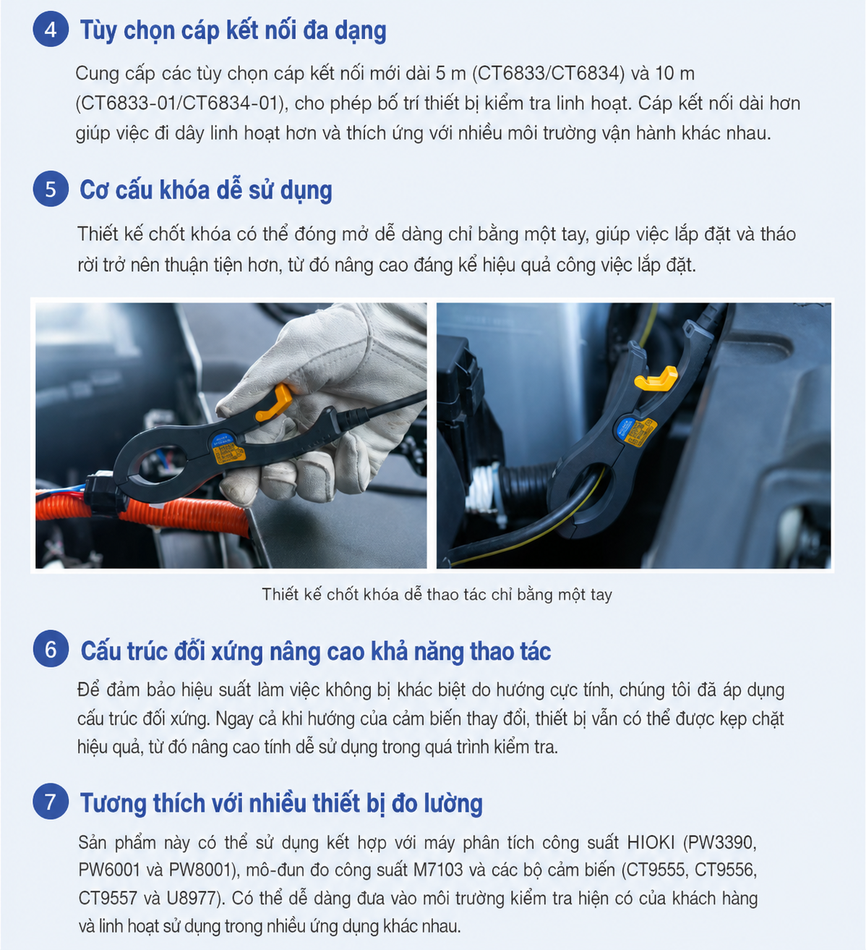 4 Tùy chọn cáp kết nối đa dạng

Cung cấp các tùy chọn cáp kết nối mới dài 5 m (CT6833/CT6834) và 10 m (CT6833-01/CT6834-01), cho phép bố trí thiết bị kiểm tra linh hoạt. Cáp kết nối dài hơn giúp việc đi dây linh hoạt hơn và thích ứng với nhiều môi trường vận hành khác nhau.

5 Cơ cấu khóa dễ sử dụng

Thiết kế chốt khóa có thể đóng mở dễ dàng chỉ bằng một tay, giúp việc lắp đặt và tháo rời trở nên thuận tiện hơn, từ đó nâng cao đáng kể hiệu quả công việc lắp đặt.

Thiết kế chốt khóa dễ thao tác chỉ bằng một tay

6 Cấu trúc đối xứng nâng cao khả năng thao tác

Để đảm bảo hiệu suất làm việc không bị khác biệt do hướng cực tính, chúng tôi đã áp dụng cấu trúc đối xứng. Ngay cả khi hướng của cảm biến thay đổi, thiết bị vẫn có thể được kẹp chặt hiệu quả, từ đó nâng cao tính dễ sử dụng trong quá trình kiểm tra.

7 Tương thích với nhiều thiết bị đo lường

Sản phẩm này có thể sử dụng kết hợp với máy phân tích công suất HIOKI (PW3390, PW6001 và PW8001), mô-đun đo công suất M7103 và các bộ cảm biến (CT9555, CT9556, CT9557 và U8977). Có thể dễ dàng đưa vào môi trường kiểm tra hiện có của khách hàng và linh hoạt sử dụng trong nhiều ứng dụng khác nhau.